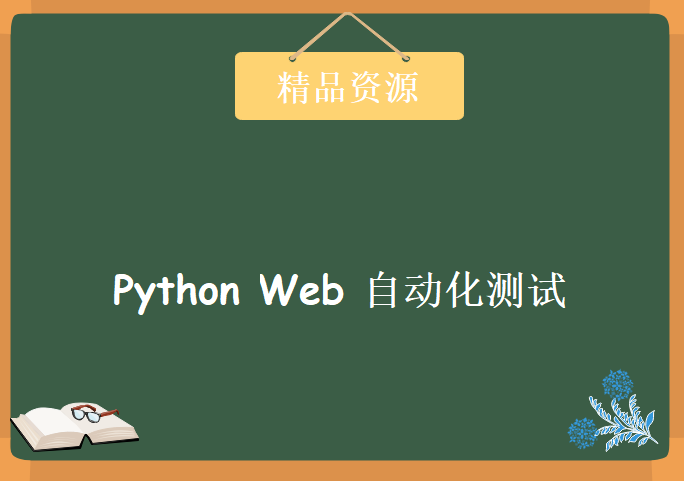 精品资源

Python Web 自动化测试